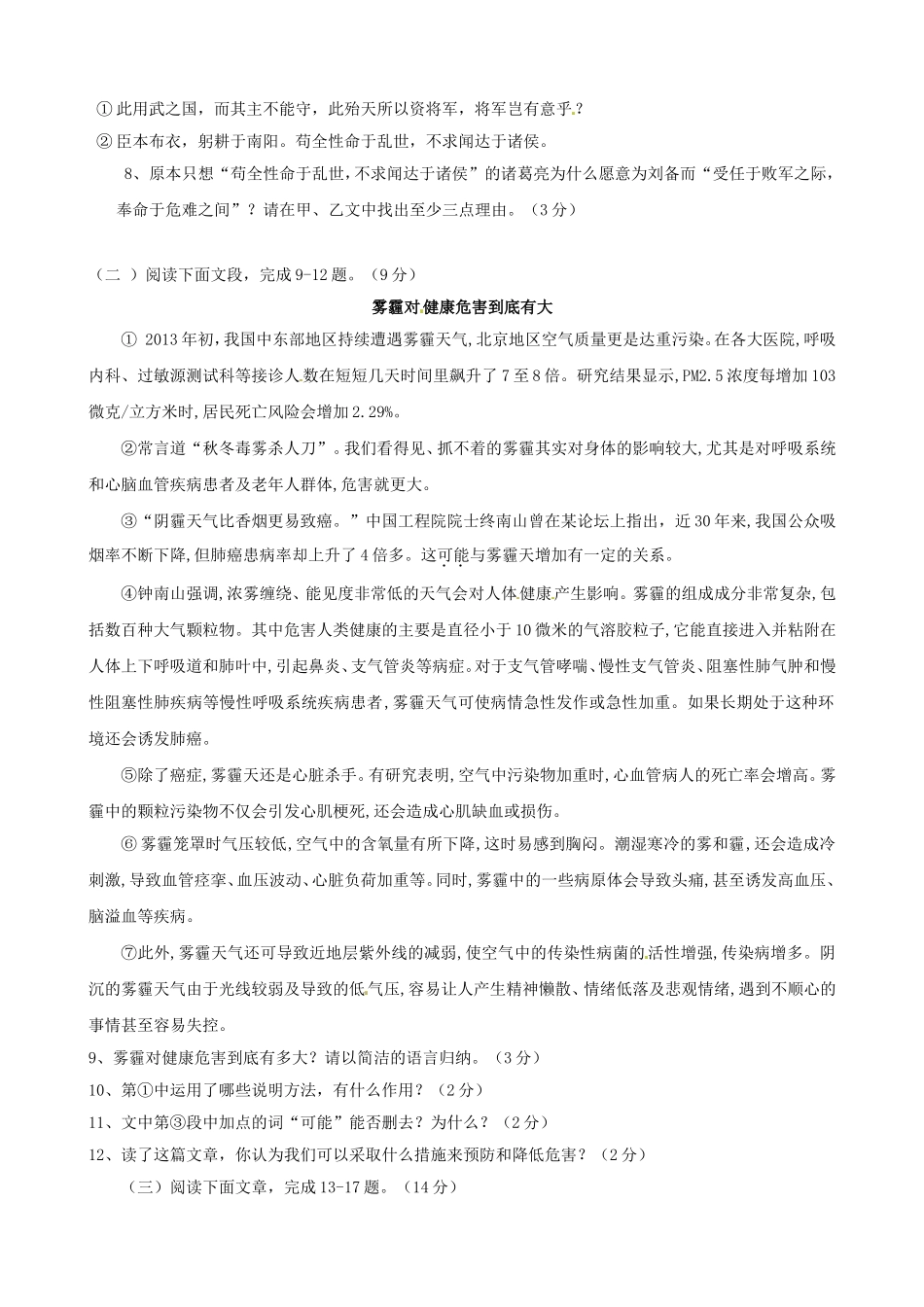 ①此用武之国，而其主不能守，此殆天所以资将军，将军岂有意乎？

②臣本布衣，躬耕于南阳。苟全性命于乱世，不求闻达于诸侯。

8、原本只想“苟全性命于乱世，不求闻达于诸侯”的诸葛亮为什么愿意为刘备而“受任于败军之际，奉命于危难之间”？请在甲、乙文中找出至少三点理由。（3分）

（二 ）阅读下面文段，完成9-12题。（9分）

雾霾对健康危害到底有大

① 2013年初，我国中东部地区持续遭遇雾霾天气，北京地区空气质量更是达重污染。在各大医院，呼吸内科、过敏源测试科等接诊人数在短短几天时间里飙升了7至8倍。研究结果显示，PM2.5浓度每增加103微克/立方米时，居民死亡风险会增加2.29%。

②常言道“秋冬毒雾杀人刀”。我们看得见、抓不着的雾霾其实对身体的影响较大，尤其是对呼吸系统和心脑血管疾病患者及老年人群体，危害就更大。

③“阴霾天气比香烟更易致癌。”中国工程院院士终南山曾在某论坛上指出，近30年来，我国公众吸烟率不断下降，但肺癌患病率却上升了4倍多。这可能与雾霾天增加有一定的关系。

④钟南山强调，浓雾缠绕、能见度非常低的天气会对人体健康产生影响。雾霾的组成成分非常复杂，包括数百种大气颗粒物。其中危害人类健康的主要是直径小于10微米的气溶胶粒子，它能直接进入并粘附在人体上下呼吸道和肺叶中，引起鼻炎、支气管炎等病症。对于支气管哮喘、慢性支气管炎、阻塞性肺气肿和慢性阻塞性肺疾病等慢性呼吸系统疾病患者，雾霾天气可使病情急性发作或急性加重。如果长期处于这种环境还会诱发肺癌。

⑤除了癌症，雾霾天还是心脏杀手。有研究表明，空气中污染物加重时，心血管病人的死亡率会增高。雾霾中的颗粒污染物不仅会引发心肌梗死，还会造成心肌缺血或损伤。

⑥雾霾笼罩时气压较低，空气中的含氧量有所下降，这时易感到胸闷。潮湿寒冷的雾和霾，还会造成冷刺激，导致血管痉挛、血压波动、心脏负荷加重等。同时，雾霾中的一些病原体会导致头痛，甚至诱发高血压、脑溢血等疾病。

⑦此外，雾霾天气还可导致近地层紫外线的减弱，使空气中的传染性病菌的活性增强，传染病增多。阴沉的雾霾天气由于光线较弱及导致的低气压，容易让人产生精神懒散、情绪低落及悲观情绪，遇到不顺心的事情甚至容易失控。

9、雾霾对健康危害到底有多大？请以简洁的语言归纳。（3分）

10、第①中运用了哪些说明方法，有什么作用？（2分）

11、文中第③段中加点的词“可能”能否删去？为什么？（2分）

12、读了这篇文章，你认为我们可以采取什么措施来预防和降低危害？（2分）

（三）阅读下面文章，完成13-17题。（14分）